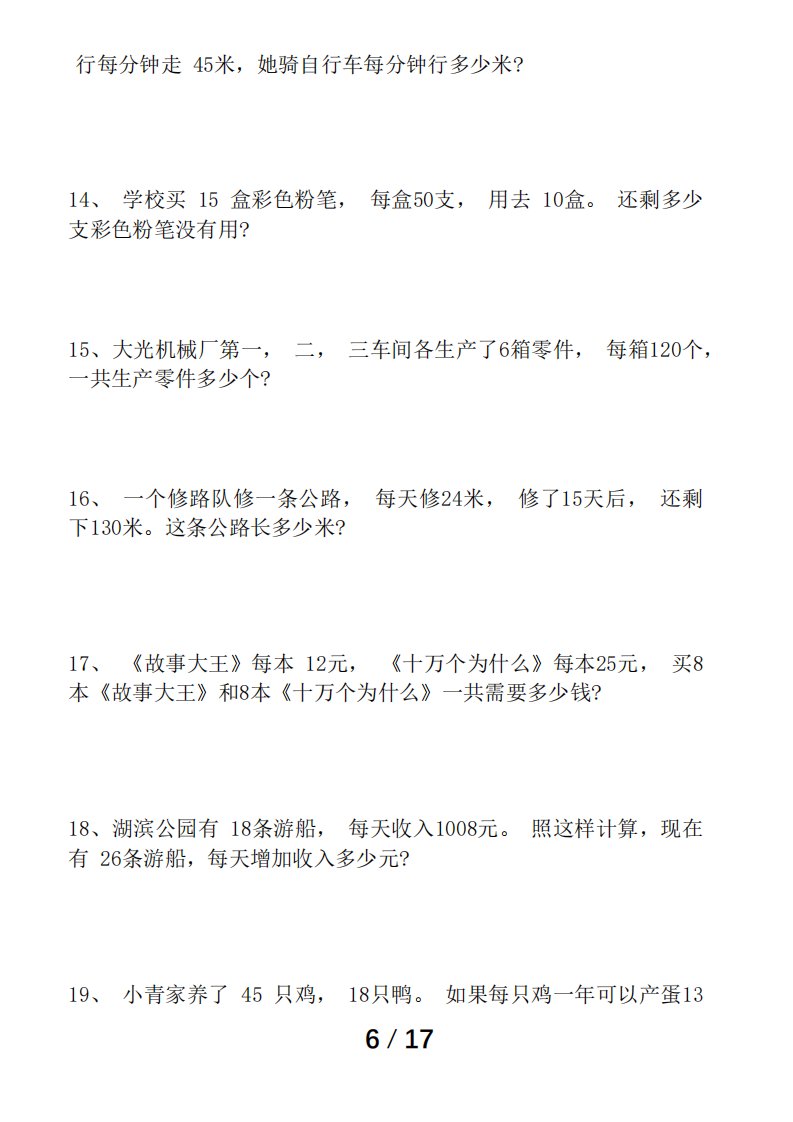 行每分钟走 45米，她骑自行车每分钟行多少米?

14、 学校买 15 盒彩色粉笔， 每盒50支， 用去 10盒。 还剩多少支彩色粉笔没有用?

15、大光机械厂第一， 二， 三车间各生产了6箱零件， 每箱120个，一共生产零件多少个?

16、 一个修路队修一条公路， 每天修24米， 修了15天后， 还剩下130米。这条公路长多少米?

17、 《故事大王》每本 12元， 《十万个为什么》每本25元， 买8本《故事大王》和8本《十万个为什么》一共需要多少钱?

18、湖滨公园有 18条游船， 每天收入1008元。 照这样计算，现在有 26条游船，每天增加收入多少元?

19、 小青家养了 45 只鸡， 18只鸭。 如果每只鸡一年可以产蛋13

6 / 17